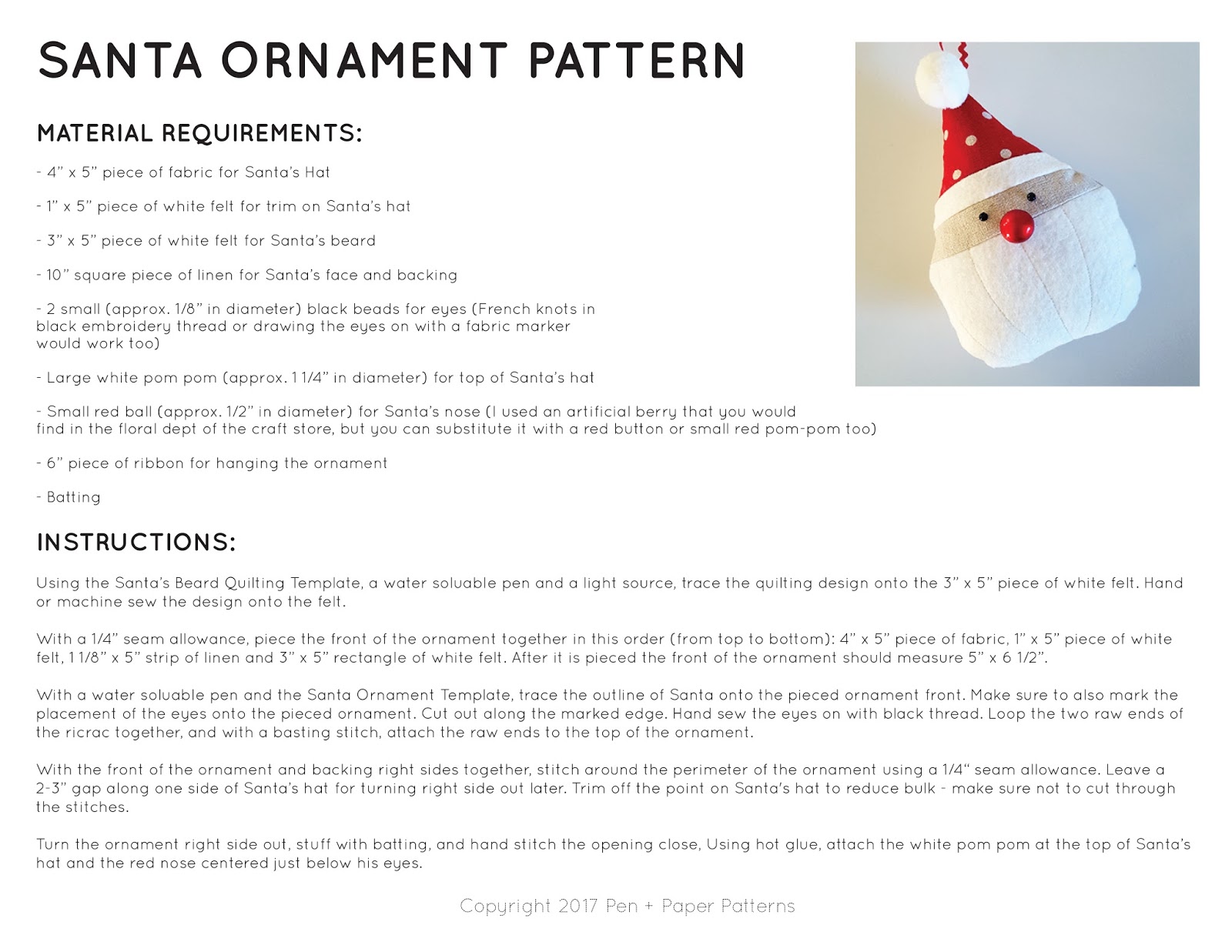 SANTA ORNAMENT PATTERN

MATERIAL REQUIREMENTS:

- 4” x 5” piece of fabric for Santa’s Hat

- 1” x 5” piece of white felt for trim on Santa’s hat

- 3” x 5” piece of white felt for Santa’s beard

- 10” square piece of linen for Santa’s face and backing

- 2 small (approx. 1/8” in diameter) black beads for eyes (French knots in black embroidery thread or drawing the eyes on with a fabric marker would work too)

- Large white pom pom (approx. 1 1/4” in diameter) for top of Santa’s hat

- Small red ball (approx. 1/2” in diameter) for Santa’s nose (I used an artificial berry that you would find in the floral dept of the craft store, but you can substitute it with a red button or small red pom-pom too)

- 6” piece of ribbon for hanging the ornament

- Batting

INSTRUCTIONS:

Using the Santa’s Beard Quilting Template, a water soluable pen and a light source, trace the quilting design onto the 3” x 5” piece of white felt. Hand or machine sew the design onto the felt.

With a 1/4” seam allowance, piece the front of the ornament together in this order (from top to bottom): 4” x 5” piece of fabric, 1” x 5” piece of white felt, 1 1/8” x 5” strip of linen and 3” x 5” rectangle of white felt. After it is pieced the front of the ornament should measure 5” x 6 1/2”.

With a water soluable pen and the Santa Ornament Template, trace the outline of Santa onto the pieced ornament front. Make sure to also mark the placement of the eyes onto the pieced ornament. Cut out along the marked edge. Hand sew the eyes on with black thread. Loop the two raw ends of the ricrac together, and with a basting stitch, attach the raw ends to the top of the ornament.

With the front of the ornament and backing right sides together, stitch around the perimeter of the ornament using a 1/4“ seam allowance. Leave a 2-3” gap along one side of Santa’s hat for turning right side out later. Trim off the point on Santa's hat to reduce bulk - make sure not to cut through the stitches.

Turn the ornament right side out, stuff with batting, and hand stitch the opening close, Using hot glue, attach the white pom pom at the top of Santa’s hat and the red nose centered just below his eyes.

Copyright 2017 Pen + Paper Patterns